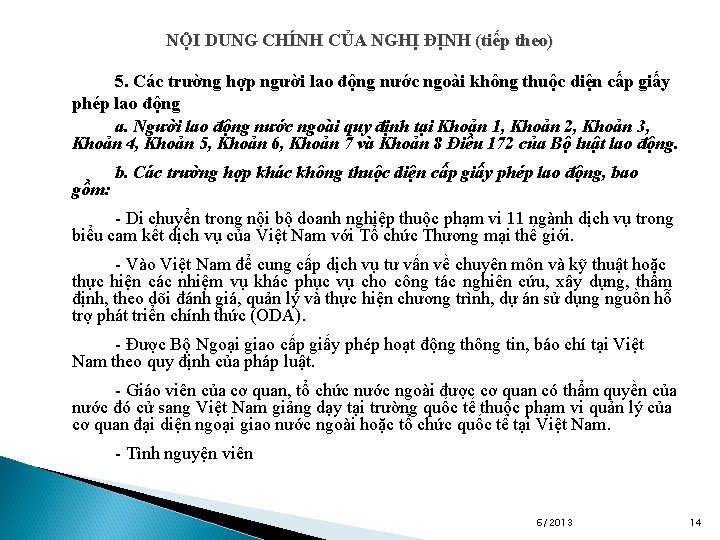 NỘI DUNG CHÍNH CỦA NGHỊ ĐỊNH (tiếp theo)

5. Các trường hợp người lao động nước ngoài không thuộc diện cấp giấy phép lao động

a. Người lao động nước ngoài quy định tại Khoản 1, Khoản 2, Khoản 3, Khoản 4, Khoản 5, Khoản 6, Khoản 7 và Khoản 8 Điều 172 của Bộ luật lao động.

b. Các trường hợp khác không thuộc diện cấp giấy phép lao động, bao gồm:

- Di chuyển trong nội bộ doanh nghiệp thuộc phạm vi 11 ngành dịch vụ trong biểu cam kết dịch vụ của Việt Nam với Tổ chức Thương mại thế giới.

- Vào Việt Nam để cung cấp dịch vụ tư vấn về chuyên môn và kỹ thuật hoặc thực hiện các nhiệm vụ khác phục vụ cho công tác nghiên cứu, xây dựng, thẩm định, theo dõi đánh giá, quản lý và thực hiện chương trình, dự án sử dụng nguồn hỗ trợ phát triển chính thức (ODA).

- Được Bộ Ngoại giao cấp giấy phép hoạt động thông tin, báo chí tại Việt Nam theo quy định của pháp luật.

- Giáo viên của cơ quan, tổ chức nước ngoài được cơ quan có thẩm quyền của nước đó cử sang Việt Nam giảng dạy tại trường quốc tế thuộc phạm vi quản lý của cơ quan đại diện ngoại giao nước ngoài hoặc tổ chức quốc tế tại Việt Nam.

- Tình nguyện viên

6/2013

14